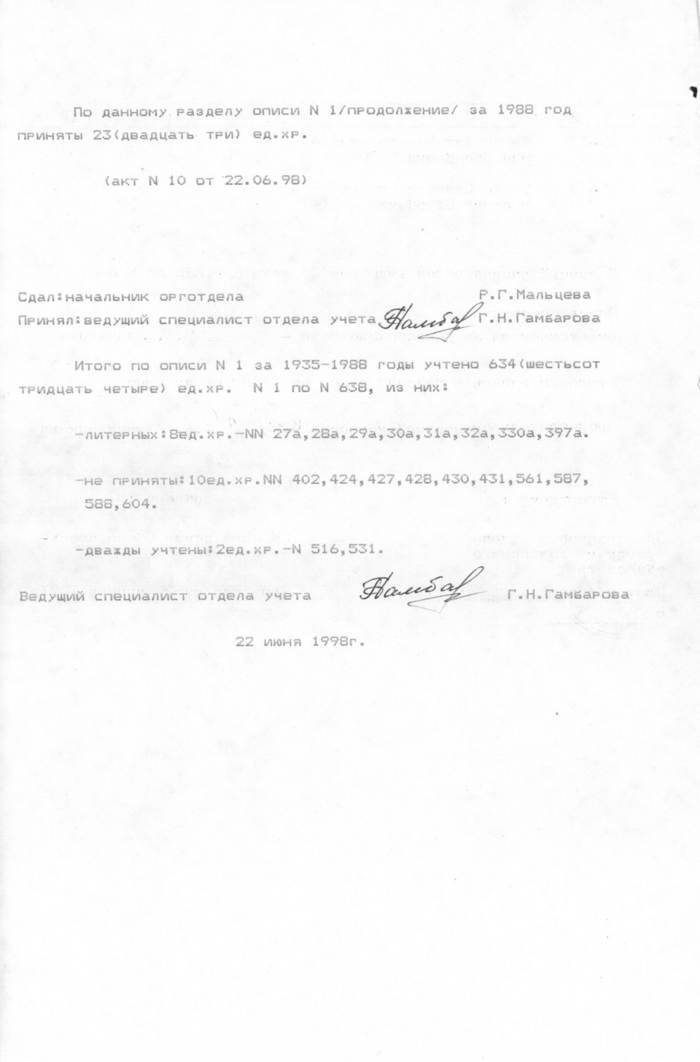 По данному разделу описи N 1/продолжение/ за 1988 год приняты 23(двадцать три) ед.хр.

(акт N 10 от 22.06.98)

Сдал:начальник орготдела Р.Г.Мальцева
Принял:ведущий специалист отдела учета Гамбар Г.Н.Гамбарова

Итого по описи N 1 за 1935-1988 годы учтено 634(шестьсот тридцать четыре) ед.хр. N 1 по N 638, из них:

-литерных:8ед.хр.-NN 27а,28а,29а,30а,31а,32а,330а,397а.

-не приняты:10ед.хр.NN 402,424,427,428,430,431,561,587, 588,604.

-дважды учтены:2ед.хр.-N 516,531.

Ведущий специалист отдела учета Гамбар Г.Н.Гамбарова

22 июня 1998г.